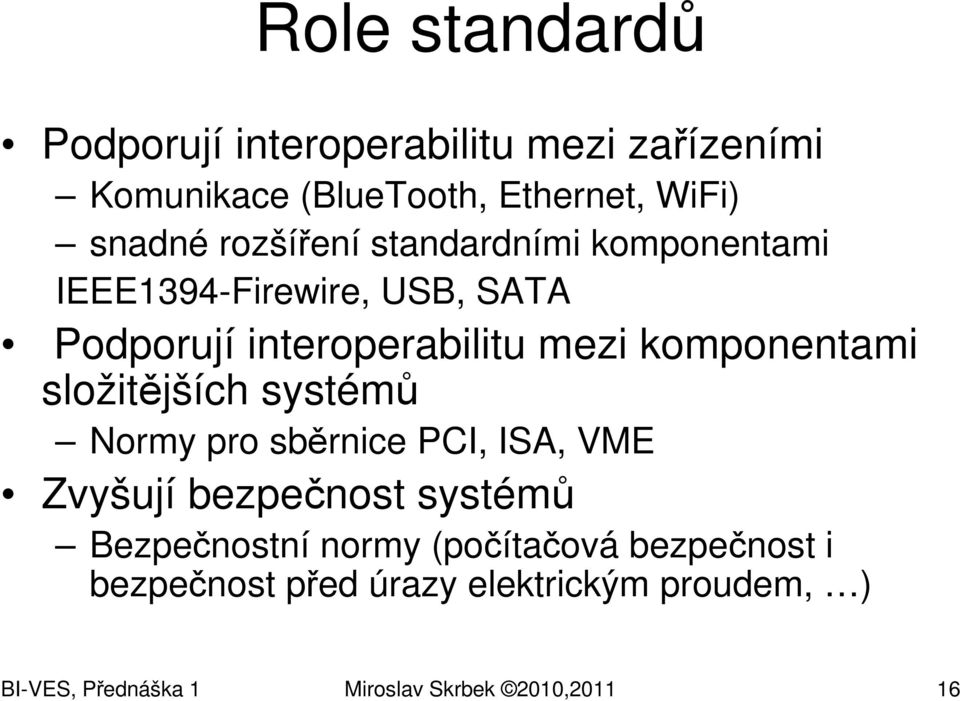 Role standardů

• Podporují interoperabilitu mezi zařízeními
– Komunikace (BlueTooth, Ethernet, WiFi)
– snadné rozšíření standardními komponentami IEEE1394-Firewire, USB, SATA
• Podporují interoperabilitu mezi komponentami složitějších systémů
– Normy pro sběrnice PCI, ISA, VME
• Zvyšují bezpečnost systémů
– Bezpečnostní normy (počítačová bezpečnost i bezpečnost před úrazy elektrickým proudem, …)

BI-VES, Přednáška 1 Miroslav Skrbek ©2010,2011 16